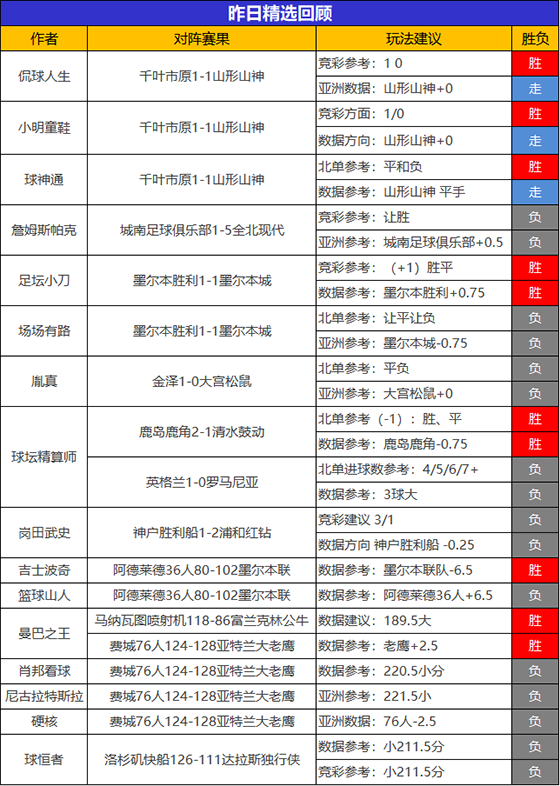 昨日精选回顾

| 作者 | 对阵赛果 | 玩法建议 | 胜负 |
|---|---|---|---|
| 侃球人生 | 千叶市原1-1山形山神 | 竞彩参考：1 0 | 胜 |
| | | 亚洲数据：山形山神+0 | 走 |
| 小明童鞋 | 千叶市原1-1山形山神 | 竞彩方面：1/0 | 胜 |
| | | 数据方向：山形山神+0 | 走 |
| 球神通 | 千叶市原1-1山形山神 | 北单参考：平和负 | 胜 |
| | | 数据参考：山形山神 平手 | 走 |
| 詹姆斯帕克 | 城南足球俱乐部1-5全北现代 | 竞彩参考：让胜 | 负 |
| | | 亚洲参考：城南足球俱乐部+0.5 | 负 |
| 足坛小刀 | 墨尔本胜利1-1墨尔本城 | 竞彩参考：（+1）胜平 | 胜 |
| | | 数据参考：墨尔本胜利+0.75 | 胜 |
| 场场有路 | 墨尔本胜利1-1墨尔本城 | 北单参考：让平让负 | 负 |
| | | 亚洲参考：墨尔本城-0.75 | 负 |
| 胤真 | 金泽1-0大宫松鼠 | 北单参考：平负 | 负 |
| | | 亚洲参考：大宫松鼠+0 | 负 |
| 球坛精算师 | 鹿岛鹿角2-1清水鼓动 | 北单参考（-1）：胜、平 | 胜 |
| | | 数据参考：鹿岛鹿角-0.75 | 胜 |
| | 英格兰1-0罗马尼亚 | 北单进球数参考：4/5/6/7+ | 负 |
| | | 数据参考：3球大 | 负 |
| 岗田武史 | 神户胜利船1-2浦和红钻 | 竞彩建议 3/1 | 负 |
| | | 数据方向 神户胜利船 -0.25 | 负 |
| 吉士波奇 | 阿德莱德36人80-102墨尔本联 | 数据参考：墨尔本联队-6.5 | 胜 |
| 篮球山人 | 阿德莱德36人80-102墨尔本联 | 数据参考：阿德莱德36人+6.5 | 负 |
| 曼巴之王 | 马纳瓦图喷射机118-86富兰克林公牛 | 数据建议：189.5大 | 胜 |
| | 费城76人124-128亚特兰大老鹰 | 数据参考：老鹰+2.5 | 胜 |
| 肖邦看球 | 费城76人124-128亚特兰大老鹰 | 数据参考：220.5小分 | 负 |
| 尼古拉特斯拉 | 费城76人124-128亚特兰大老鹰 | 亚洲参考：221.5小 | 负 |
| 硬核 | 费城76人124-128亚特兰大老鹰 | 亚洲数据：76人-2.5 | 负 |
| 球恒者 | 洛杉矶快船126-111达拉斯独行侠 | 数据参考：小211.5分 | 负 |
| | | 竞彩参考：小211.5分 | 负 |